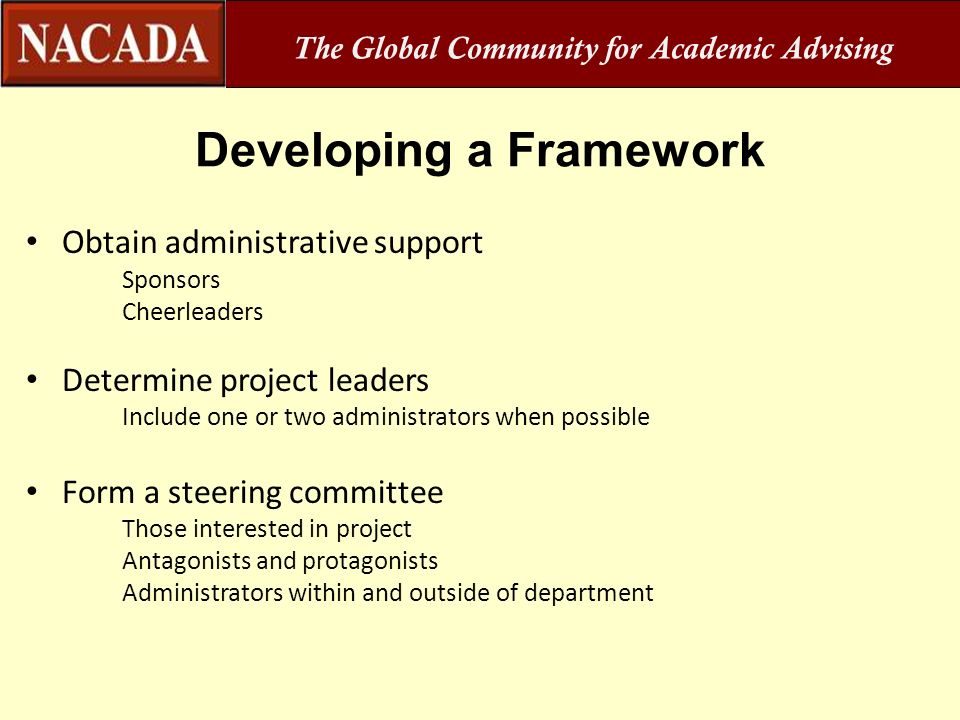 NACADA

The Global Community for Academic Advising

Developing a Framework

• Obtain administrative support
Sponsors
Cheerleaders

• Determine project leaders
Include one or two administrators when possible

• Form a steering committee
Those interested in project
Antagonists and protagonists
Administrators within and outside of department